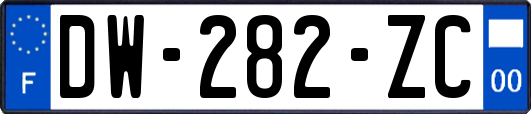 F

DW-282-ZC

00